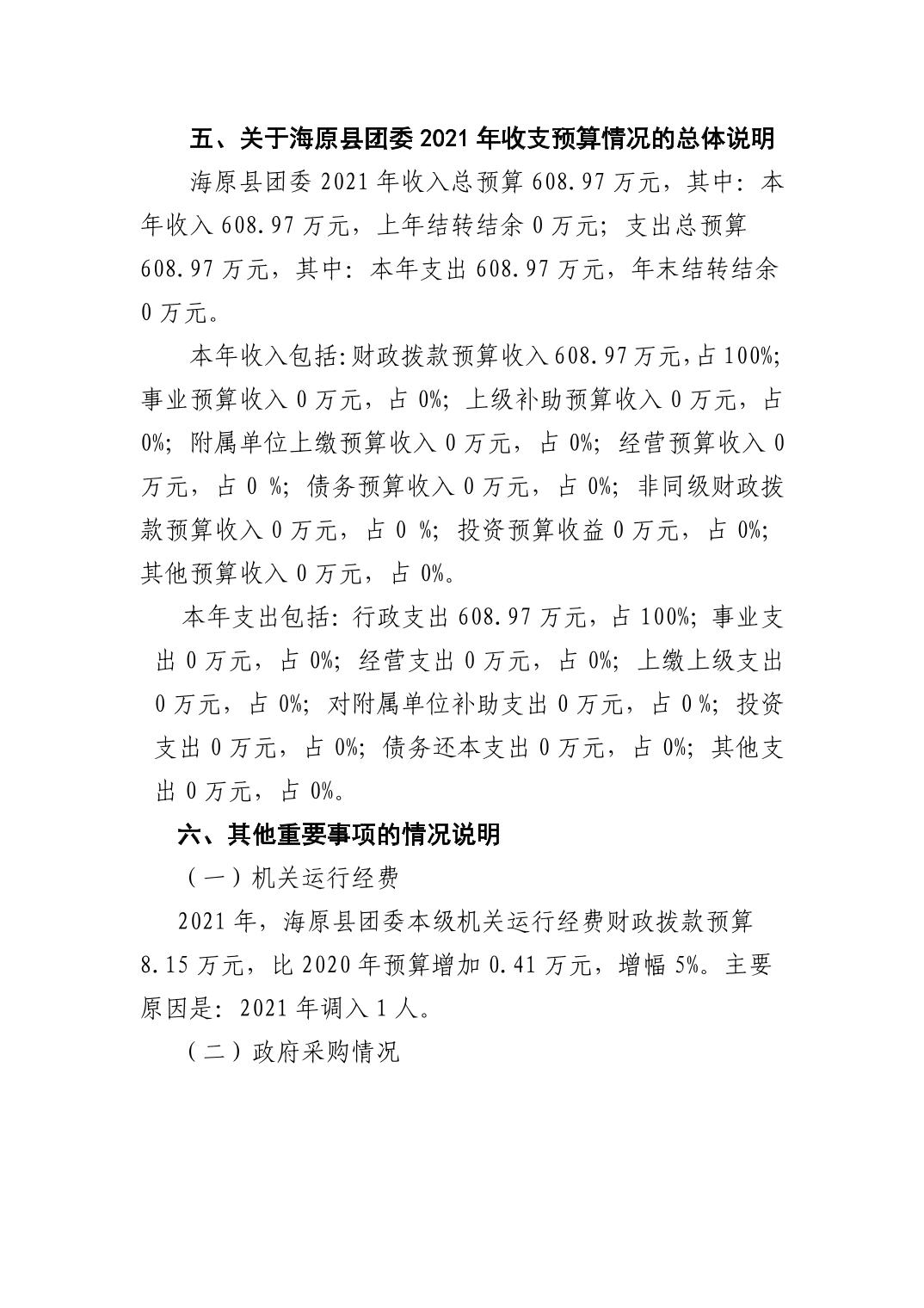 五、关于海原县团委 2021 年收支预算情况的总体说明

海原县团委 2021 年收入总预算 608.97 万元，其中：本年收入 608.97 万元，上年结转结余 0 万元；支出总预算 608.97 万元，其中：本年支出 608.97 万元，年末结转结余 0 万元。

本年收入包括:财政拨款预算收入 608.97 万元,占 100%;事业预算收入 0 万元，占 0%；上级补助预算收入 0 万元，占 0%；附属单位上缴预算收入 0 万元，占 0%；经营预算收入 0 万元，占 0 %；债务预算收入 0 万元，占 0%；非同级财政拨款预算收入 0 万元，占 0 %；投资预算收益 0 万元，占 0%；其他预算收入 0 万元，占 0%。

本年支出包括：行政支出 608.97 万元，占 100%；事业支出 0 万元，占 0%；经营支出 0 万元，占 0%；上缴上级支出 0 万元，占 0%；对附属单位补助支出 0 万元，占 0 %；投资支出 0 万元，占 0%；债务还本支出 0 万元，占 0%；其他支出 0 万元，占 0%。

六、其他重要事项的情况说明

（一）机关运行经费

2021 年，海原县团委本级机关运行经费财政拨款预算 8.15 万元，比 2020 年预算增加 0.41 万元，增幅 5%。主要原因是：2021 年调入 1 人。

（二）政府采购情况